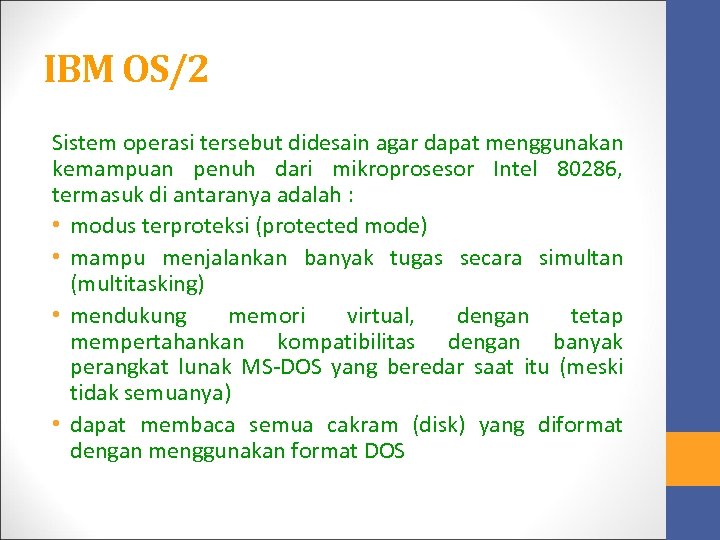 IBM OS/2

Sistem operasi tersebut didesain agar dapat menggunakan kemampuan penuh dari mikroprosesor Intel 80286, termasuk di antaranya adalah :

• modus terproteksi (protected mode)
• mampu menjalankan banyak tugas secara simultan (multitasking)
• mendukung memori virtual, dengan tetap mempertahankan kompatibilitas dengan banyak perangkat lunak MS-DOS yang beredar saat itu (meski tidak semuanya)
• dapat membaca semua cakram (disk) yang diformat dengan menggunakan format DOS